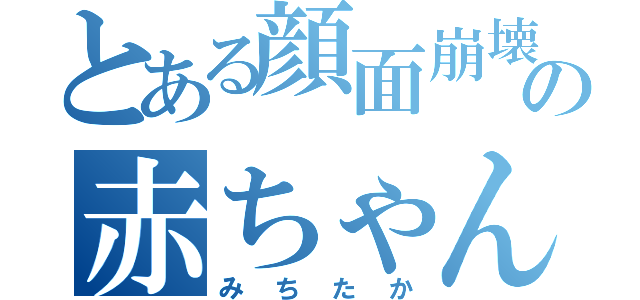 とある顔面崩壊の
赤ちゃん
みちたか